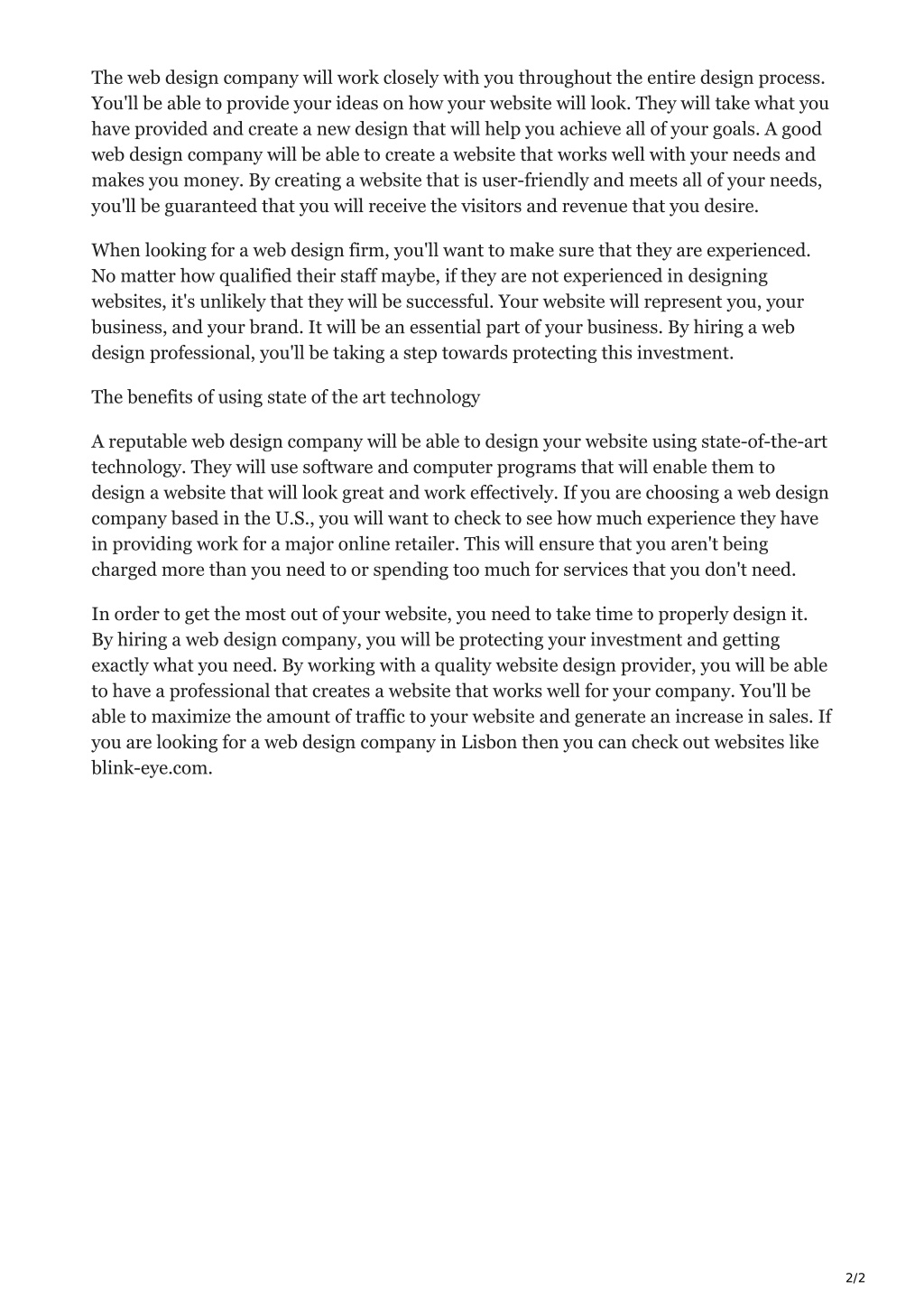 The web design company will work closely with you throughout the entire design process. You'll be able to provide your ideas on how your website will look. They will take what you have provided and create a new design that will help you achieve all of your goals. A good web design company will be able to create a website that works well with your needs and makes you money. By creating a website that is user-friendly and meets all of your needs, you'll be guaranteed that you will receive the visitors and revenue that you desire.

When looking for a web design firm, you'll want to make sure that they are experienced. No matter how qualified their staff maybe, if they are not experienced in designing websites, it's unlikely that they will be successful. Your website will represent you, your business, and your brand. It will be an essential part of your business. By hiring a web design professional, you'll be taking a step towards protecting this investment.

The benefits of using state of the art technology

A reputable web design company will be able to design your website using state-of-the-art technology. They will use software and computer programs that will enable them to design a website that will look great and work effectively. If you are choosing a web design company based in the U.S., you will want to check to see how much experience they have in providing work for a major online retailer. This will ensure that you aren't being charged more than you need to or spending too much for services that you don't need.

In order to get the most out of your website, you need to take time to properly design it. By hiring a web design company, you will be protecting your investment and getting exactly what you need. By working with a quality website design provider, you will be able to have a professional that creates a website that works well for your company. You'll be able to maximize the amount of traffic to your website and generate an increase in sales. If you are looking for a web design company in Lisbon then you can check out websites like blink-eye.com.

2/2